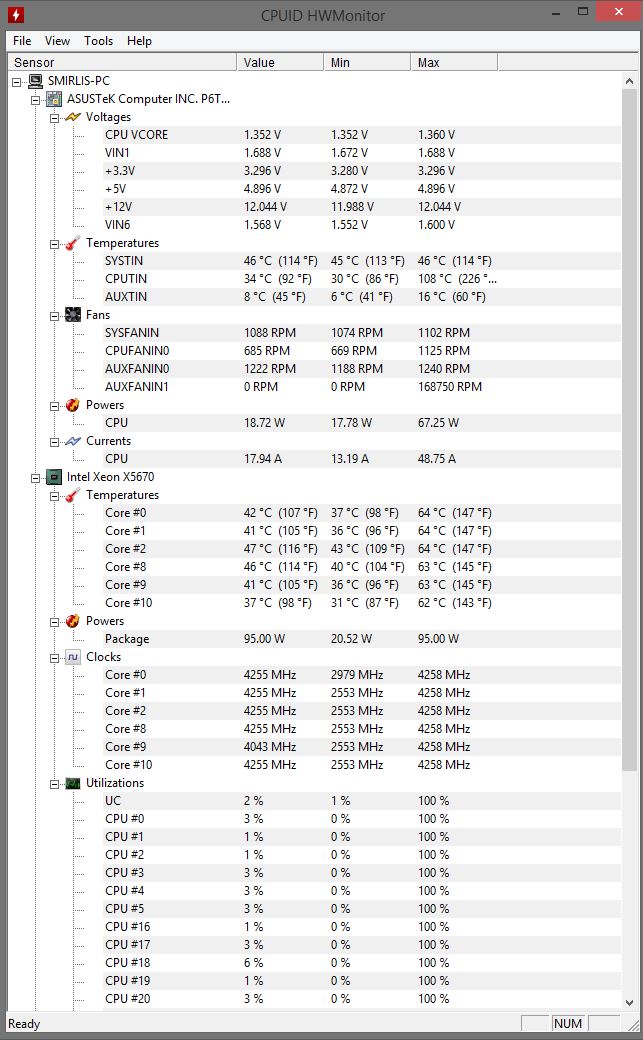 CPUID HWMonitor

File View Tools Help

| Sensor | Value | Min | Max |
|---|---|---|---|
| SMIRLIS-PC | | | |
| ASUSTeK Computer INC. P6T... | | | |
| Voltages | | | |
| CPU VCORE | 1.352 V | 1.352 V | 1.360 V |
| VIN1 | 1.688 V | 1.672 V | 1.688 V |
| +3.3V | 3.296 V | 3.280 V | 3.296 V |
| +5V | 4.896 V | 4.872 V | 4.896 V |
| +12V | 12.044 V | 11.988 V | 12.044 V |
| VIN6 | 1.568 V | 1.552 V | 1.600 V |
| Temperatures | | | |
| SYSTIN | 46 °C (114 °F) | 45 °C (113 °F) | 46 °C (114 °F) |
| CPUTIN | 34 °C (92 °F) | 30 °C (86 °F) | 108 °C (226 °... |
| AUXTIN | 8 °C (45 °F) | 6 °C (41 °F) | 16 °C (60 °F) |
| Fans | | | |
| SYSFANIN | 1088 RPM | 1074 RPM | 1102 RPM |
| CPUFANIN0 | 685 RPM | 669 RPM | 1125 RPM |
| AUXFANIN0 | 1222 RPM | 1188 RPM | 1240 RPM |
| AUXFANIN1 | 0 RPM | 0 RPM | 168750 RPM |
| Powers | | | |
| CPU | 18.72 W | 17.78 W | 67.25 W |
| Currents | | | |
| CPU | 17.94 A | 13.19 A | 48.75 A |
| Intel Xeon X5670 | | | |
| Temperatures | | | |
| Core #0 | 42 °C (107 °F) | 37 °C (98 °F) | 64 °C (147 °F) |
| Core #1 | 41 °C (105 °F) | 36 °C (96 °F) | 64 °C (147 °F) |
| Core #2 | 47 °C (116 °F) | 43 °C (109 °F) | 64 °C (147 °F) |
| Core #8 | 46 °C (114 °F) | 40 °C (104 °F) | 63 °C (145 °F) |
| Core #9 | 41 °C (105 °F) | 36 °C (96 °F) | 63 °C (145 °F) |
| Core #10 | 37 °C (98 °F) | 31 °C (87 °F) | 62 °C (143 °F) |
| Powers | | | |
| Package | 95.00 W | 20.52 W | 95.00 W |
| Clocks | | | |
| Core #0 | 4255 MHz | 2979 MHz | 4258 MHz |
| Core #1 | 4255 MHz | 2553 MHz | 4258 MHz |
| Core #2 | 4255 MHz | 2553 MHz | 4258 MHz |
| Core #8 | 4255 MHz | 2553 MHz | 4258 MHz |
| Core #9 | 4043 MHz | 2553 MHz | 4258 MHz |
| Core #10 | 4255 MHz | 2553 MHz | 4258 MHz |
| Utilizations | | | |
| UC | 2 % | 1 % | 100 % |
| CPU #0 | 3 % | 0 % | 100 % |
| CPU #1 | 1 % | 0 % | 100 % |
| CPU #2 | 1 % | 0 % | 100 % |
| CPU #3 | 3 % | 0 % | 100 % |
| CPU #4 | 3 % | 0 % | 100 % |
| CPU #5 | 3 % | 0 % | 100 % |
| CPU #16 | 1 % | 0 % | 100 % |
| CPU #17 | 3 % | 0 % | 100 % |
| CPU #18 | 6 % | 0 % | 100 % |
| CPU #19 | 1 % | 0 % | 100 % |
| CPU #20 | 3 % | 0 % | 100 % |

Ready NUM